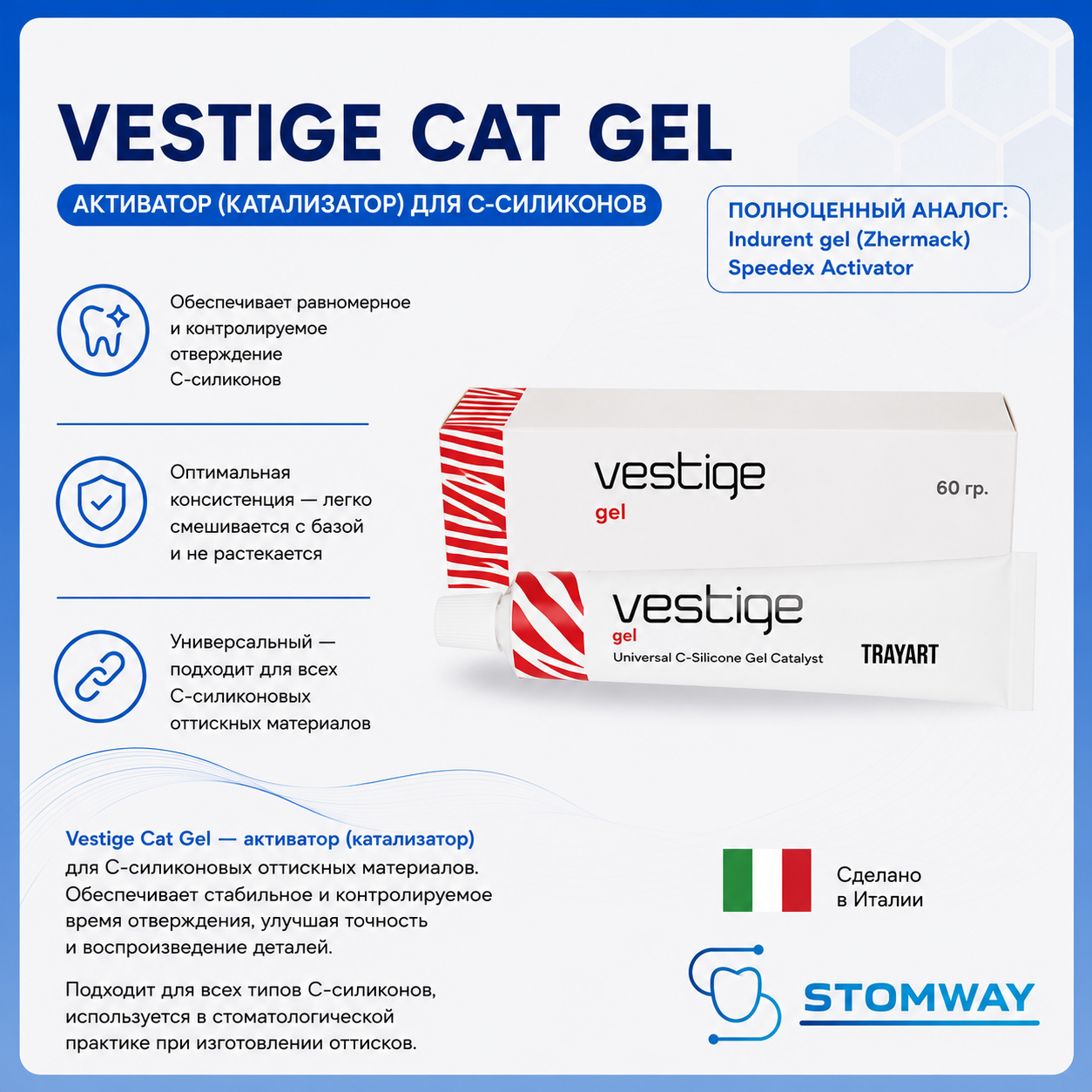 VESTIGE CAT GEL

АКТИВАТОР (КАТАЛИЗАТОР) ДЛЯ С-СИЛИКОНОВ

ПОЛНОЦЕННЫЙ АНАЛОГ:
Indurent gel (Zhermack)
Speedex Activator

Обеспечивает равномерное и контролируемое отверждение С-силиконов

Оптимальная консистенция — легко смешивается с базой и не растекается

Универсальный — подходит для всех С-силиконовых оттискных материалов

vestige
gel
60 гр.

vestige
gel
Universal C-Silicone Gel Catalyst
TRAYART

Vestige Cat Gel — активатор (катализатор) для С-силиконовых оттискных материалов. Обеспечивает стабильное и контролируемое время отверждения, улучшая точность и воспроизведение деталей.

Подходит для всех типов С-силиконов, используется в стоматологической практике при изготовлении оттисков.

Сделано
в Италии

STOMWAY